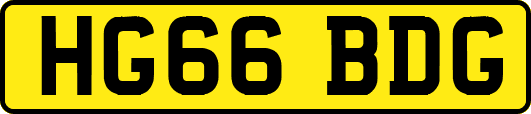 HG66 BDG